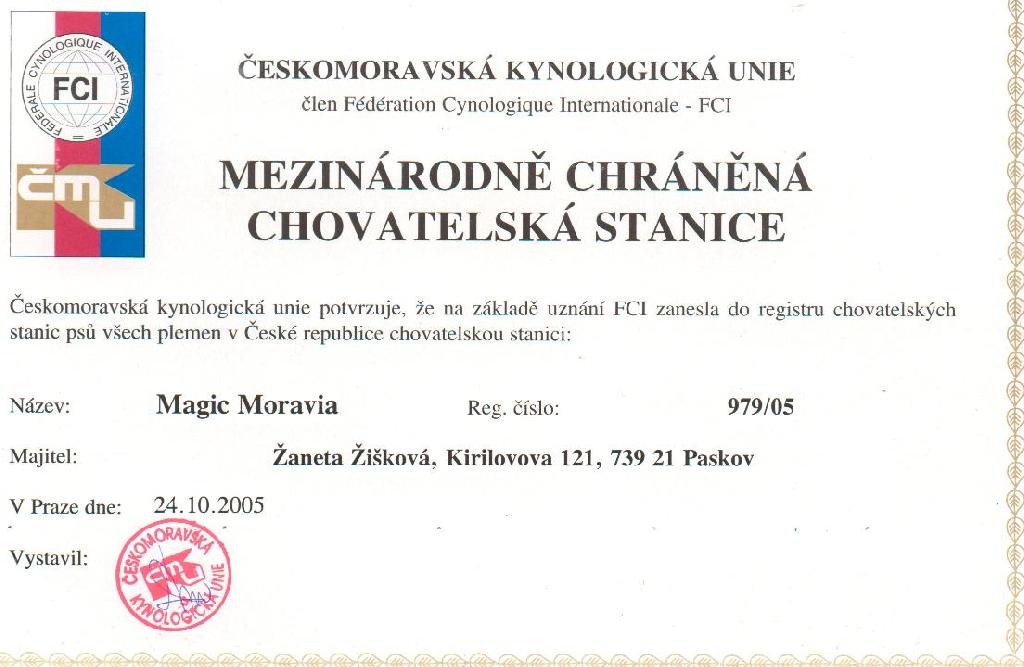 FEDERALE CYNOLOGIQUE INTERNATIONALE
FCI
ČMKU

ČESKOMORAVSKÁ KYNOLOGICKÁ UNIE
člen Fédération Cynologique Internationale - FCI

MEZINÁRODNĚ CHRÁNĚNÁ CHOVATELSKÁ STANICE

Českomoravská kynologická unie potvrzuje, že na základě uznání FCI zanesla do registru chovatelských stanic psů všech plemen v České republice chovatelskou stanici:

Název: Magic Moravia Reg. číslo: 979/05

Majitel: Žaneta Žišková, Kirilovova 121, 739 21 Paskov

V Praze dne: 24.10.2005

Vystavil:

ČESKOMORAVSKÁ KYNOLOGICKÁ UNIE
ČMKU